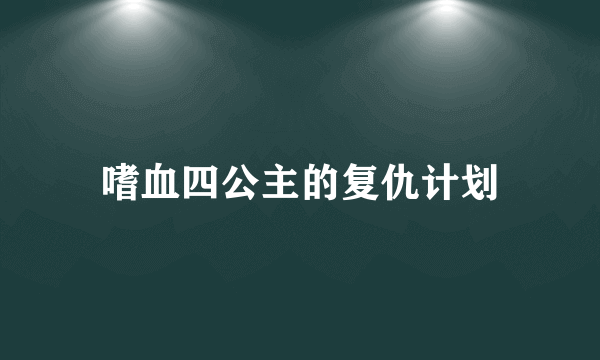 嗜血四公主的复仇计划